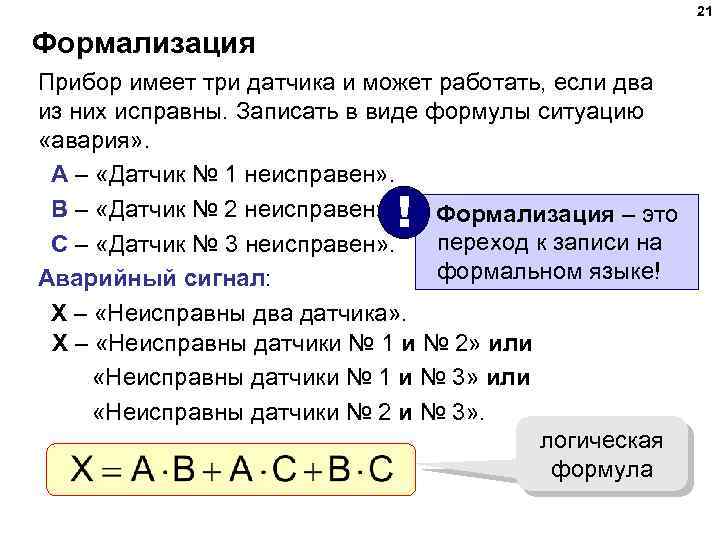 21

Формализация

Прибор имеет три датчика и может работать, если два из них исправны. Записать в виде формулы ситуацию «авария».

A – «Датчик № 1 неисправен».

B – «Датчик № 2 неисправен

C – «Датчик № 3 неисправен».

!

Формализация – это переход к записи на формальном языке!

Аварийный сигнал:

X – «Неисправны два датчика».

X – «Неисправны датчики № 1 и № 2» или «Неисправны датчики № 1 и № 3» или «Неисправны датчики № 2 и № 3».

$X = A \cdot B + A \cdot C + B \cdot C$

логическая формула